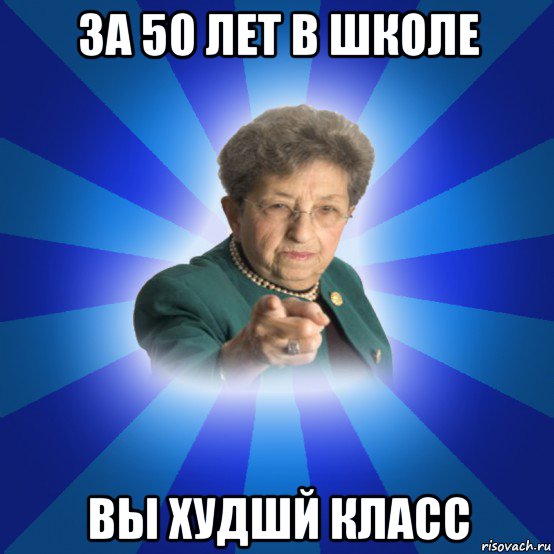 ЗА 50 ЛЕТ В ШКОЛЕ

ВЫ ХУДШЙ КЛАСС

risovach.ru